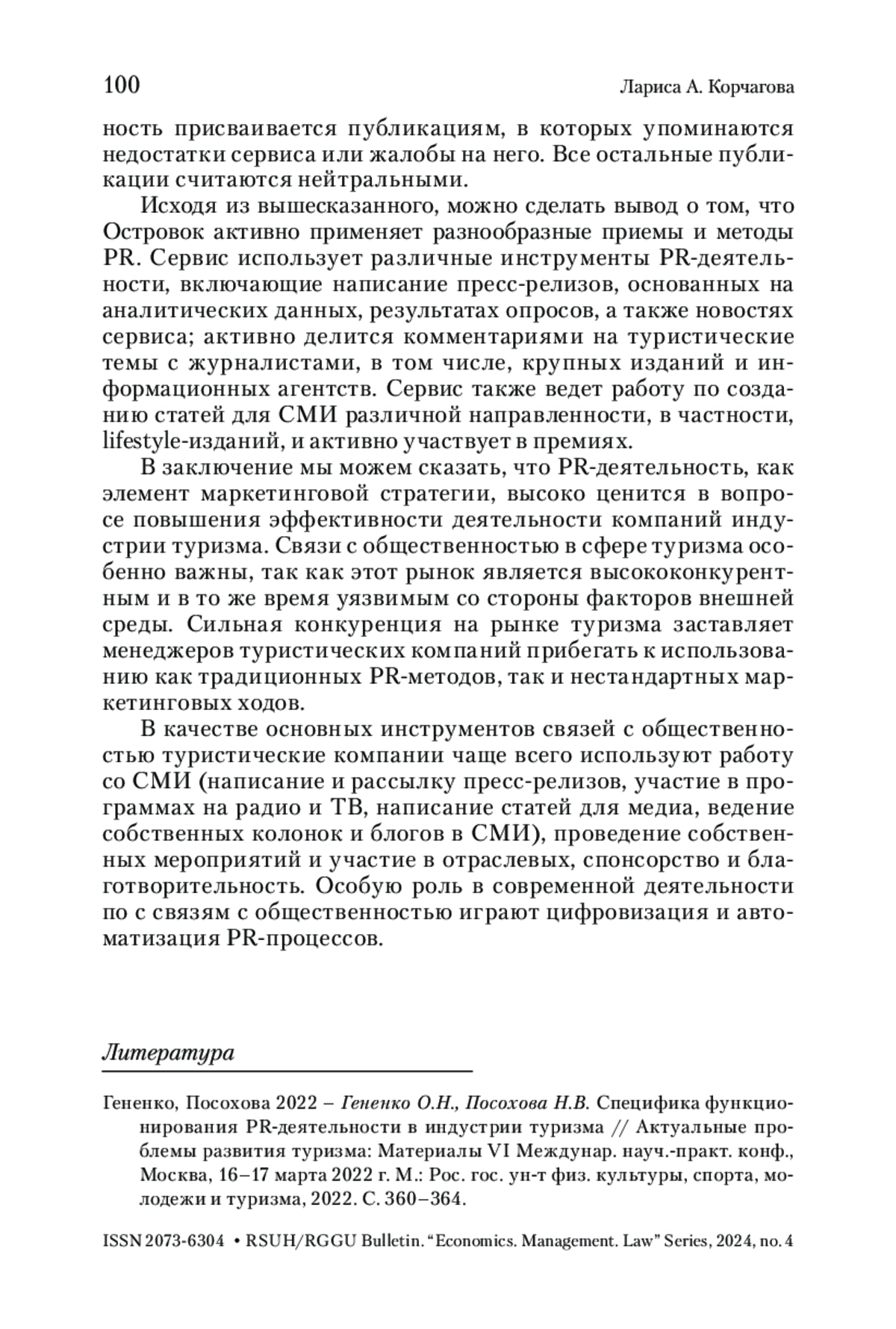 100 Лариса А. Корчагова

ность присваивается публикациям, в которых упоминаются недостатки сервиса или жалобы на него. Все остальные публикации считаются нейтральными.

Исходя из вышесказанного, можно сделать вывод о том, что Островок активно применяет разнообразные приемы и методы PR. Сервис использует различные инструменты PR-деятельности, включающие написание пресс-релизов, основанных на аналитических данных, результатах опросов, а также новостях сервиса; активно делится комментариями на туристические темы с журналистами, в том числе, крупных изданий и информационных агентств. Сервис также ведет работу по созданию статей для СМИ различной направленности, в частности, lifestyle-изданий, и активно участвует в премиях.

В заключение мы можем сказать, что PR-деятельность, как элемент маркетинговой стратегии, высоко ценится в вопросе повышения эффективности деятельности компаний индустрии туризма. Связи с общественностью в сфере туризма особенно важны, так как этот рынок является высококонкурентным и в то же время уязвимым со стороны факторов внешней среды. Сильная конкуренция на рынке туризма заставляет менеджеров туристических компаний прибегать к использованию как традиционных PR-методов, так и нестандартных маркетинговых ходов.

В качестве основных инструментов связей с общественностью туристические компании чаще всего используют работу со СМИ (написание и рассылку пресс-релизов, участие в программах на радио и ТВ, написание статей для медиа, ведение собственных колонок и блогов в СМИ), проведение собственных мероприятий и участие в отраслевых, спонсорство и благотворительность. Особую роль в современной деятельности по с связям с общественностью играют цифровизация и автоматизация PR-процессов.

Литература

Гененко, Посохова 2022 – Гененко О.Н., Посохова Н.В. Специфика функционирования PR-деятельности в индустрии туризма // Актуальные проблемы развития туризма: Материалы VI Междунар. науч.-практ. конф., Москва, 16–17 марта 2022 г. М.: Рос. гос. ун-т физ. культуры, спорта, молодежи и туризма, 2022. С. 360–364.

ISSN 2073-6304 • RSUH/RGGU Bulletin. “Economics. Management. Law” Series, 2024, no. 4